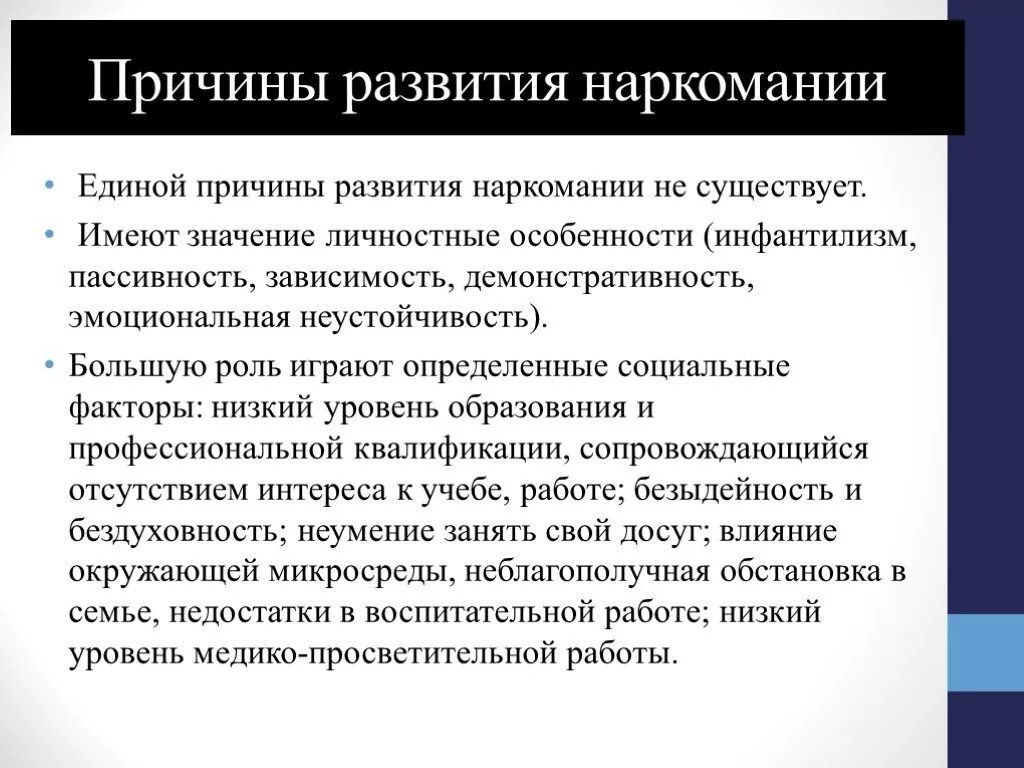 Причины развития наркомании

• Единой причины развития наркомании не существует.

• Имеют значение личностные особенности (инфантилизм, пассивность, зависимость, демонстративность, эмоциональная неустойчивость).

• Большую роль играют определенные социальные факторы: низкий уровень образования и профессиональной квалификации, сопровождающийся отсутствием интереса к учебе, работе; безыдейность и бездуховность; неумение занять свой досуг; влияние окружающей микросреды, неблагополучная обстановка в семье, недостатки в воспитательной работе; низкий уровень медико-просветительной работы.